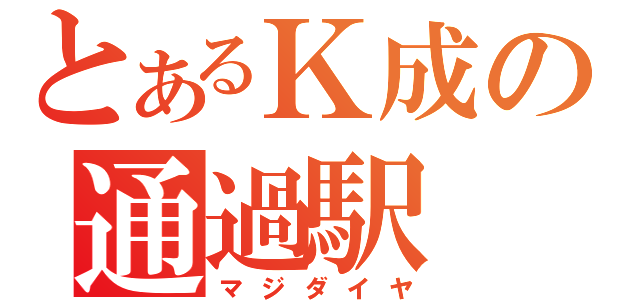 とあるK成の通過駅
マジダイヤ